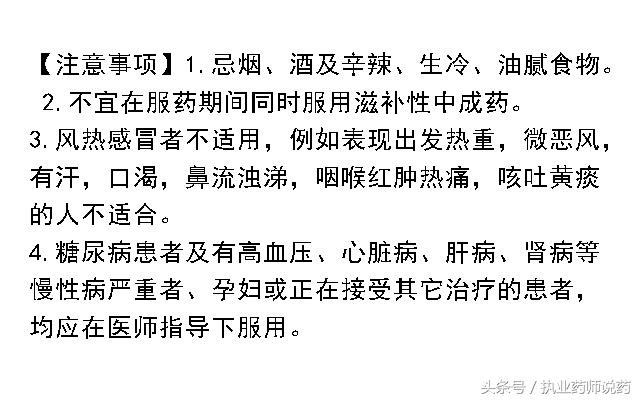 【注意事项】1. 忌烟、酒及辛辣、生冷、油腻食物。
2. 不宜在服药期间同时服用滋补性中成药。
3. 风热感冒者不适用，例如表现出发热重，微恶风，有汗，口渴，鼻流浊涕，咽喉红肿热痛，咳吐黄痰的人不适合。
4. 糖尿病患者及有高血压、心脏病、肝病、肾病等慢性病严重者、孕妇或正在接受其它治疗的患者，均应在医师指导下服用。

头条号 / 执业药师说药